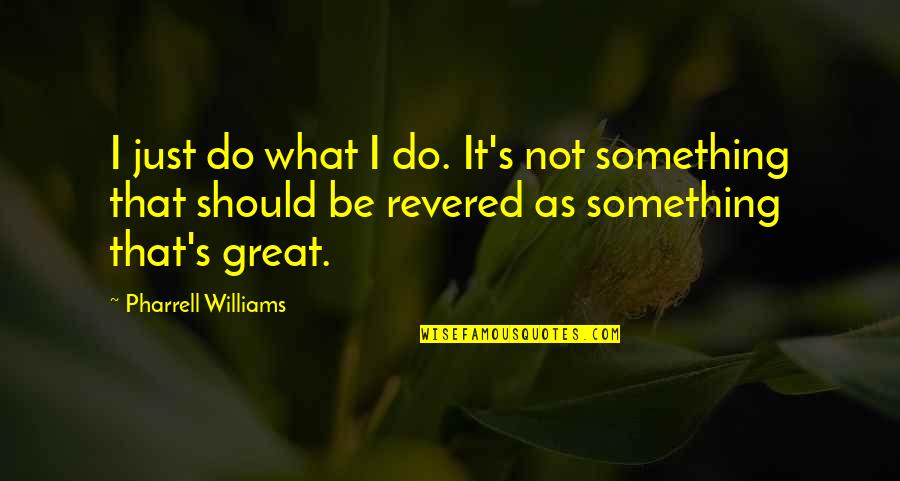 I just do what I do. It's not something that should be revered as something that's great.

~ Pharrell Williams

WISEFAMOUSQUOTES.COM